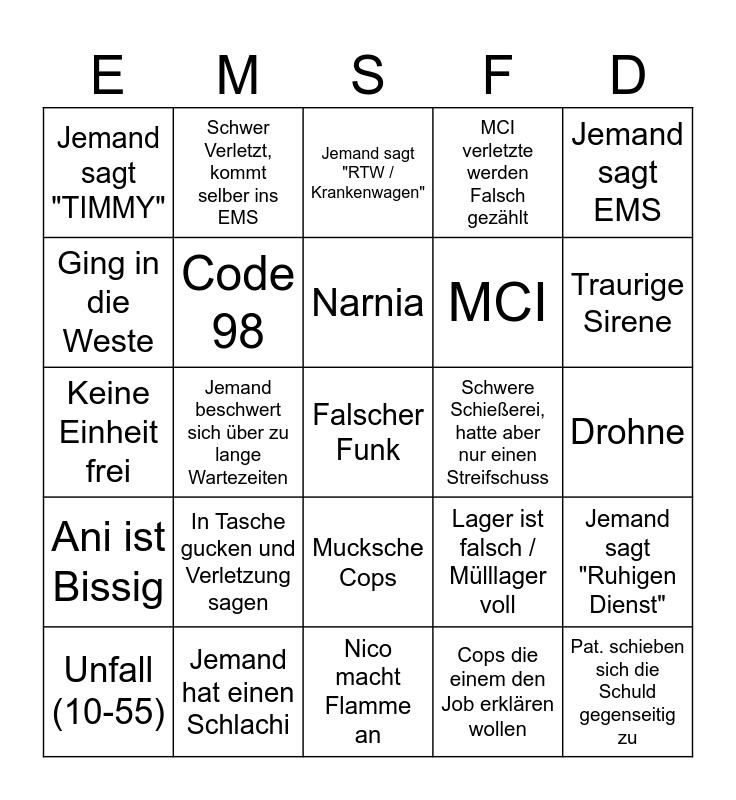 | E | M | S | F | D |
|---|---|---|---|---|
| Jemand sagt "TIMMY" | Schwer Verletzt, kommt selber ins EMS | Jemand sagt "RTW / Krankenwagen" | MCI verletzte werden Falsch gezählt | Jemand sagt EMS |
| Ging in die Weste | Code 98 | Narnia | MCI | Traurige Sirene |
| Keine Einheit frei | Jemand beschwert sich über zu lange Wartezeiten | Falscher Funk | Schwere Schießerei, hatte aber nur einen Streifschuss | Drohne |
| Ani ist Bissig | In Tasche gucken und Verletzung sagen | Mucksche Cops | Lager ist falsch / Mülllager voll | Jemand sagt "Ruhigen Dienst" |
| Unfall (10-55) | Jemand hat einen Schlachi | Nico macht Flamme an | Cops die einem den Job erklären wollen | Pat. schieben sich die Schuld gegenseitig zu |